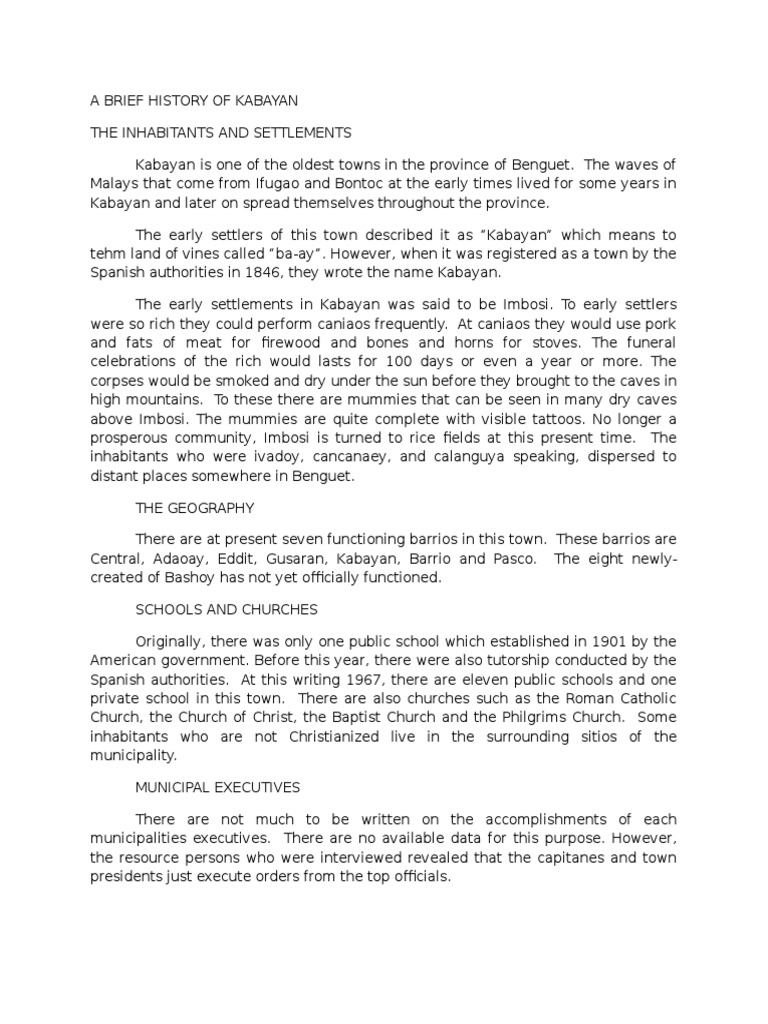 A BRIEF HISTORY OF KABAYAN

THE INHABITANTS AND SETTLEMENTS

Kabayan is one of the oldest towns in the province of Benguet. The waves of Malays that come from Ifugao and Bontoc at the early times lived for some years in Kabayan and later on spread themselves throughout the province.

The early settlers of this town described it as "Kabayan" which means to tehm land of vines called "ba-ay". However, when it was registered as a town by the Spanish authorities in 1846, they wrote the name Kabayan.

The early settlements in Kabayan was said to be Imbosi. To early settlers were so rich they could perform caniaos frequently. At caniaos they would use pork and fats of meat for firewood and bones and horns for stoves. The funeral celebrations of the rich would lasts for 100 days or even a year or more. The corpses would be smoked and dry under the sun before they brought to the caves in high mountains. To these there are mummies that can be seen in many dry caves above Imbosi. The mummies are quite complete with visible tattoos. No longer a prosperous community, Imbosi is turned to rice fields at this present time. The inhabitants who were ivadoy, cancanaey, and calanguya speaking, dispersed to distant places somewhere in Benguet.

THE GEOGRAPHY

There are at present seven functioning barrios in this town. These barrios are Central, Adaoay, Eddit, Gusaran, Kabayan, Barrio and Pasco. The eight newly-created of Bashoy has not yet officially functioned.

SCHOOLS AND CHURCHES

Originally, there was only one public school which established in 1901 by the American government. Before this year, there were also tutorship conducted by the Spanish authorities. At this writing 1967, there are eleven public schools and one private school in this town. There are also churches such as the Roman Catholic Church, the Church of Christ, the Baptist Church and the Philgrims Church. Some inhabitants who are not Christianized live in the surrounding sitios of the municipality.

MUNICIPAL EXECUTIVES

There are not much to be written on the accomplishments of each municipalities executives. There are no available data for this purpose. However, the resource persons who were interviewed revealed that the capitanes and town presidents just execute orders from the top officials.